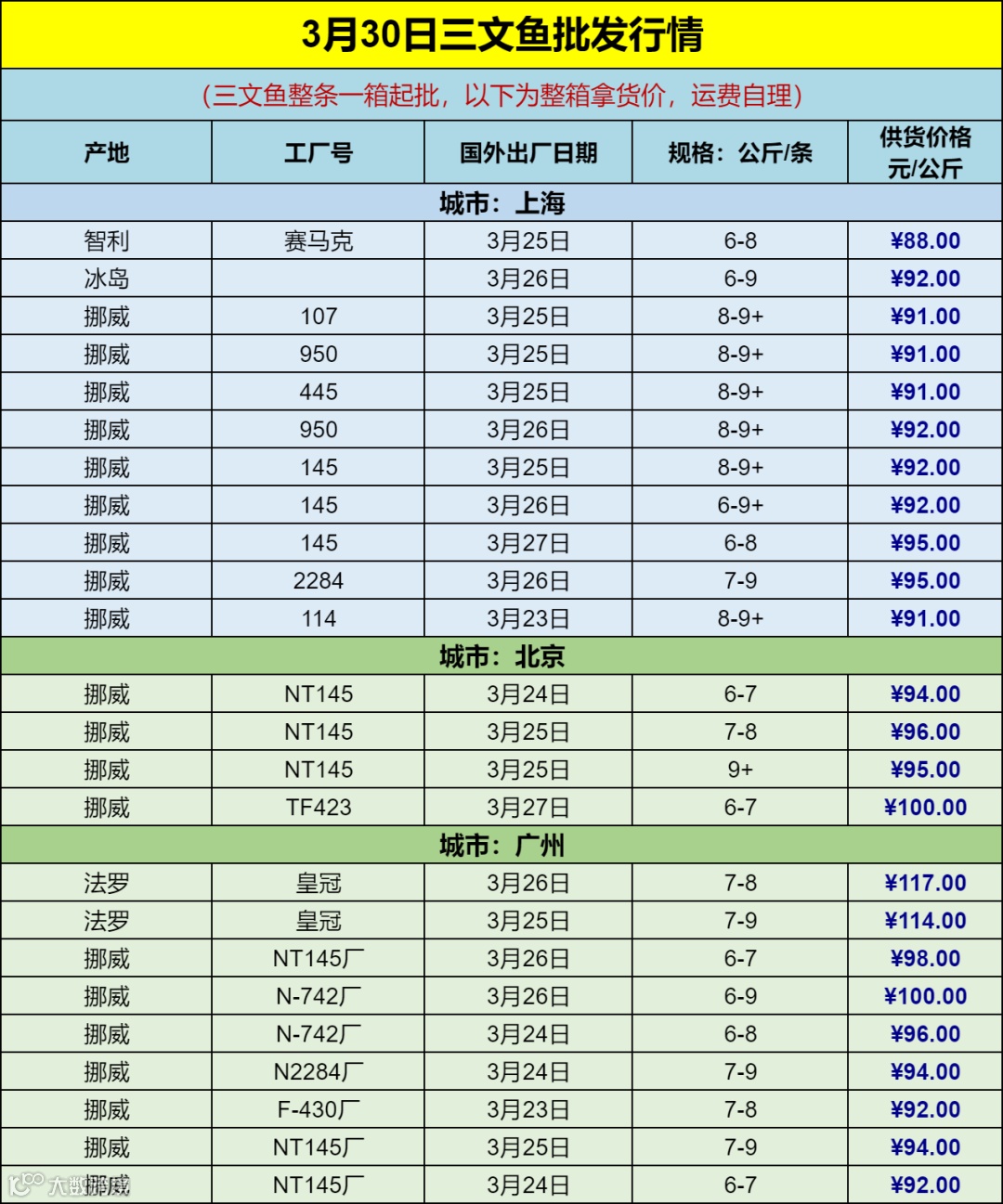 3月30日三文鱼批发行情

（三文鱼整条一箱起批，以下为整箱拿货价，运费自理）

| 产地 | 工厂号 | 国外出厂日期 | 规格：公斤/条 | 供货价格 元/公斤 |
|---|---|---|---|---|
| 城市：上海 | | | | |
| 智利 | 赛马克 | 3月25日 | 6-8 | ¥88.00 |
| 冰岛 | | 3月26日 | 6-9 | ¥92.00 |
| 挪威 | 107 | 3月25日 | 8-9+ | ¥91.00 |
| 挪威 | 950 | 3月25日 | 8-9+ | ¥91.00 |
| 挪威 | 445 | 3月25日 | 8-9+ | ¥91.00 |
| 挪威 | 950 | 3月26日 | 8-9+ | ¥92.00 |
| 挪威 | 145 | 3月25日 | 8-9+ | ¥92.00 |
| 挪威 | 145 | 3月26日 | 6-9+ | ¥92.00 |
| 挪威 | 145 | 3月27日 | 6-8 | ¥95.00 |
| 挪威 | 2284 | 3月26日 | 7-9 | ¥95.00 |
| 挪威 | 114 | 3月23日 | 8-9+ | ¥91.00 |
| 城市：北京 | | | | |
| 挪威 | NT145 | 3月24日 | 6-7 | ¥94.00 |
| 挪威 | NT145 | 3月25日 | 7-8 | ¥96.00 |
| 挪威 | NT145 | 3月25日 | 9+ | ¥95.00 |
| 挪威 | TF423 | 3月27日 | 6-7 | ¥100.00 |
| 城市：广州 | | | | |
| 法罗 | 皇冠 | 3月26日 | 7-8 | ¥117.00 |
| 法罗 | 皇冠 | 3月25日 | 7-9 | ¥114.00 |
| 挪威 | NT145厂 | 3月26日 | 6-7 | ¥98.00 |
| 挪威 | N-742厂 | 3月26日 | 6-9 | ¥100.00 |
| 挪威 | N-742厂 | 3月24日 | 6-8 | ¥96.00 |
| 挪威 | N2284厂 | 3月24日 | 7-9 | ¥94.00 |
| 挪威 | F-430厂 | 3月23日 | 7-8 | ¥92.00 |
| 挪威 | NT145厂 | 3月25日 | 7-9 | ¥94.00 |
| 挪威 | NT145厂 | 3月24日 | 6-7 | ¥92.00 |

大数据